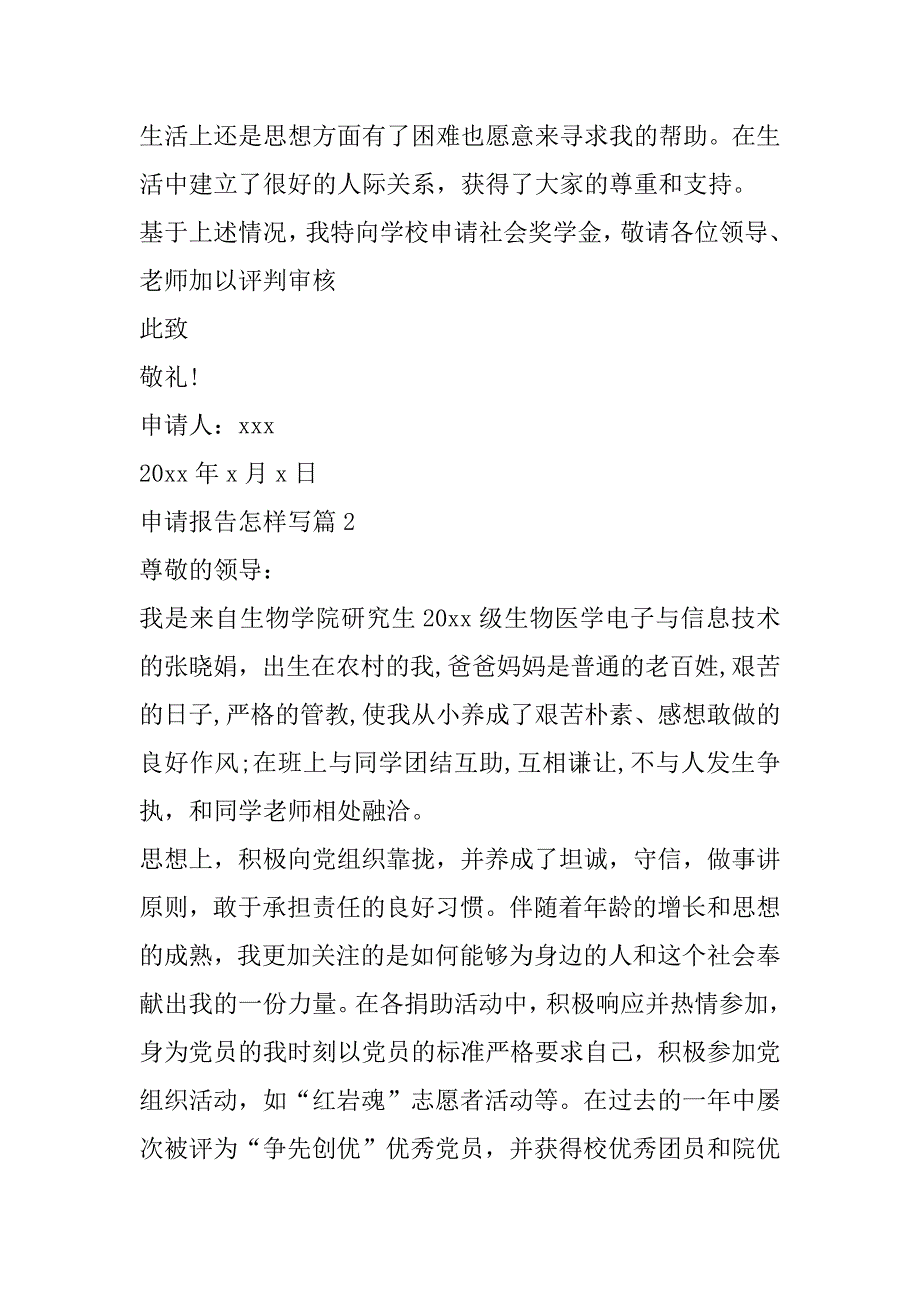 生活上还是思想方面有了困难也愿意来寻求我的帮助。在生活中建立了很好的人际关系，获得了大家的尊重和支持。

基于上述情况，我特向学校申请社会奖学金，敬请各位领导、老师加以评判审核

此致

敬礼!

申请人：xxx

20xx 年 x 月 x 日

申请报告怎样写篇 2

尊敬的领导：

我是来自生物学院研究生 20xx 级生物医学电子与信息技术的张晓娟，出生在农村的我，爸爸妈妈是普通的老百姓，艰苦的日子，严格的管教，使我从小养成了艰苦朴素、感想敢做的良好作风;在班上与同学团结互助，互相谦让，不与人发生争执，和同学老师相处融洽。

思想上，积极向党组织靠拢，并养成了坦诚，守信，做事讲原则，敢于承担责任的良好习惯。伴随着年龄的增长和思想的成熟，我更加关注的是如何能够为身边的人和这个社会奉献出我的一份力量。在各捐助活动中，积极响应并热情参加，身为党员的我时刻以党员的标准严格要求自己，积极参加党组织活动，如“红岩魂”志愿者活动等。在过去的一年中屡次被评为“争先创优”优秀党员，并获得校优秀团员和院优